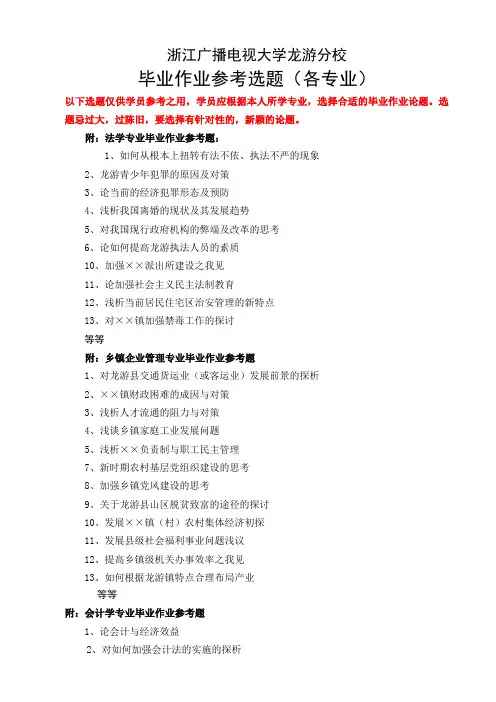 浙江广播电视大学龙游分校

毕业作业参考选题（各专业）

以下选题仅供学员参考之用，学员应根据本人所学专业，选择合适的毕业作业论题。选题忌过大，过陈旧，要选择有针对性的，新颖的论题。

附：法学专业毕业作业参考题：

1、如何从根本上扭转有法不依、执法不严的现象

2、龙游青少年犯罪的原因及对策

3、论当前的经济犯罪形态及预防

4、浅析我国离婚的现状及其发展趋势

5、对我国现行政府机构的弊端及改革的思考

6、论如何提高龙游执法人员的素质

10、加强××派出所建设之我见

11、论加强社会主义民主法制教育

12、浅析当前居民住宅区治安管理的新特点

13、对××镇加强禁毒工作的探讨

等等

附：乡镇企业管理专业毕业作业参考题

1、对龙游县交通货运业（或客运业）发展前景的探析

2、××镇财政困难的成因与对策

3、浅析人才流通的阻力与对策

4、浅谈乡镇家庭工业发展问题

5、浅析××负责制与职工民主管理

7、新时期农村基层党组织建设的思考

8、加强乡镇党风建设的思考

9、关于龙游县山区脱贫致富的途径的探讨

10、发展××镇（村）农村集体经济初探

11、发展县级社会福利事业问题浅议

12、提高乡镇级机关办事效率之我见

13、如何根据龙游镇特点合理布局产业

等等

附：会计学专业毕业作业参考题

1、论会计与经济效益

2、对如何加强会计法的实施的探析